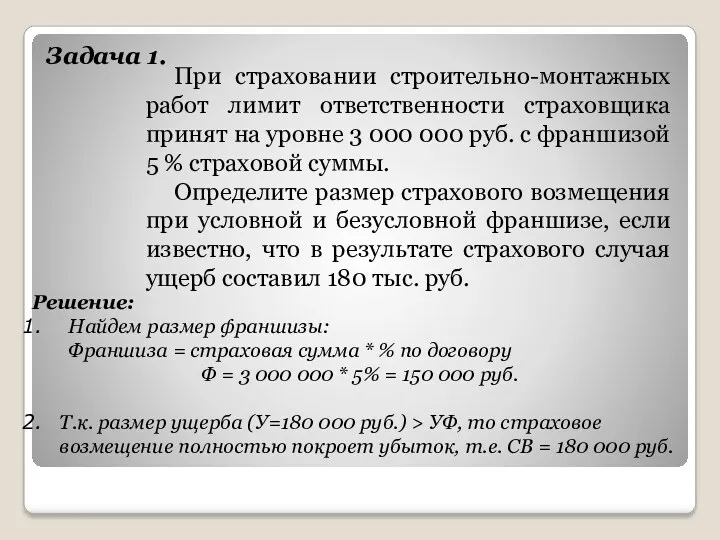 Задача 1.

При страховании строительно-монтажных работ лимит ответственности страховщика принят на уровне 3 000 000 руб. с франшизой 5 % страховой суммы.

Определите размер страхового возмещения при условной и безусловной франшизе, если известно, что в результате страхового случая ущерб составил 180 тыс. руб.

Решение:

1. Найдем размер франшизы:
Франшиза = страховая сумма * % по договору
Ф = 3 000 000 * 5% = 150 000 руб.

2. Т.к. размер ущерба (У=180 000 руб.) > УФ, то страховое возмещение полностью покроет убыток, т.е. СВ = 180 000 руб.